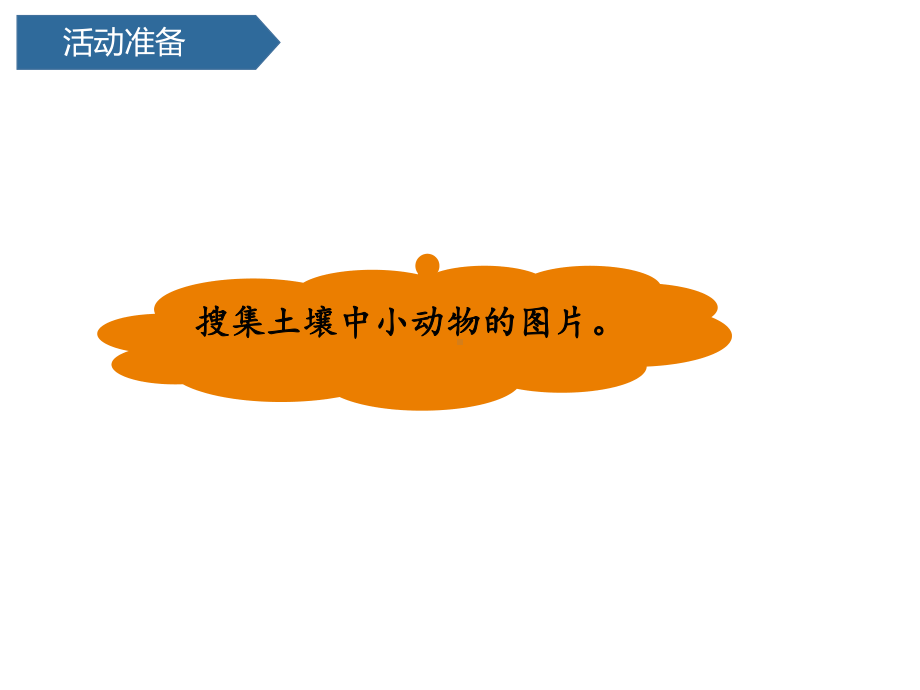 活动准备

搜集土壤中小动物的图片。